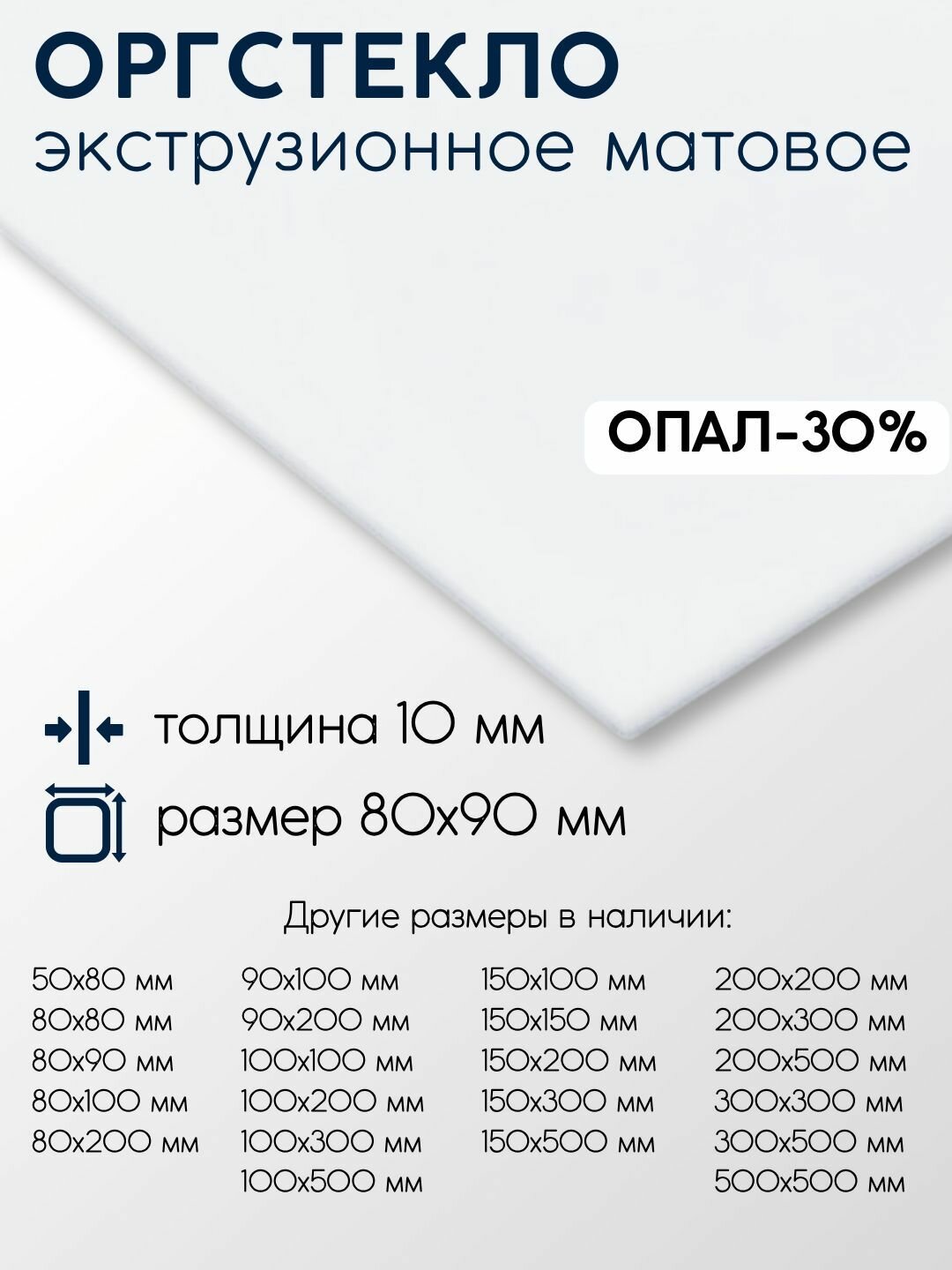 ОРГСТЕКЛО
экструзионное матовое

ОПАЛ-30%

толщина 10 мм

размер 80x90 мм

Другие размеры в наличии:

50x80 мм
80x80 мм
80x90 мм
80x100 мм
80x200 мм

90x100 мм
90x200 мм
100x100 мм
100x200 мм
100x300 мм
100x500 мм

150x100 мм
150x150 мм
150x200 мм
150x300 мм
150x500 мм

200x200 мм
200x300 мм
200x500 мм
300x300 мм
300x500 мм
500x500 мм